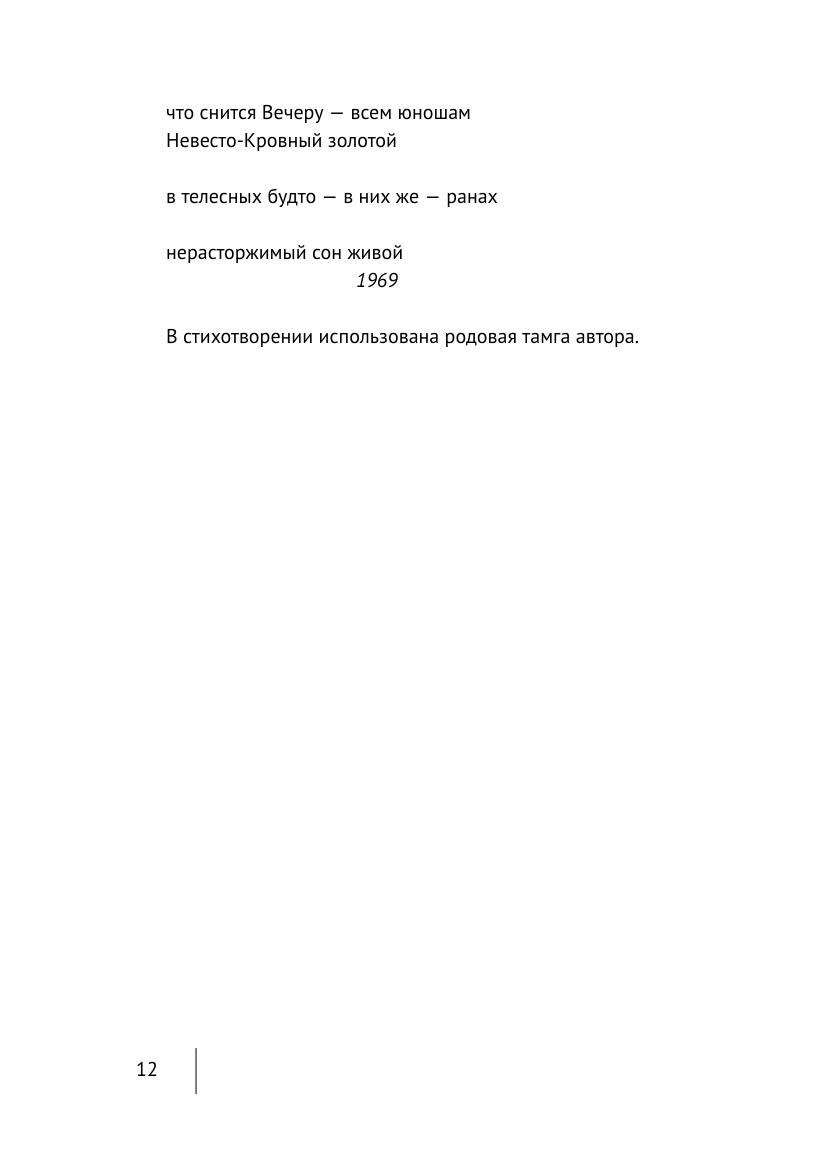 что снится Вечеру — всем юношам
Невесто-Кровный золотой

в телесных будто — в них же — ранах

нерасторжимый сон живой
1969

В стихотворении использована родовая тамга автора.

12